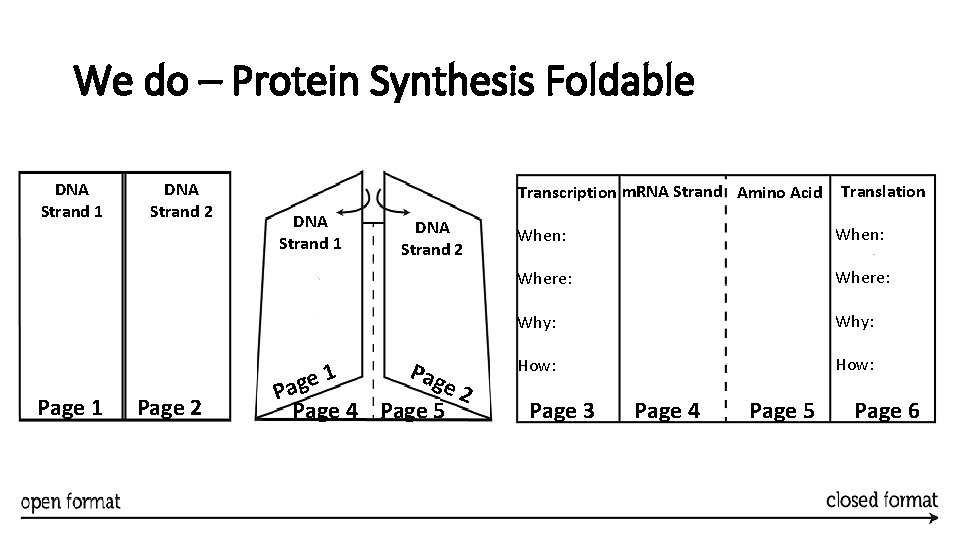 We do – Protein Synthesis Foldable

DNA
Strand 1

Page 1

DNA
Strand 2

Page 2

DNA
Strand 1

Page 1

Page 4

DNA
Strand 2

Page 2

Page 5

Transcription
When:
Where:
Why:
How:

Page 3

mRNA Strand

Page 4

Amino Acid

Page 5

Translation
When:
Where:
Why:
How:

Page 6

open format

closed format